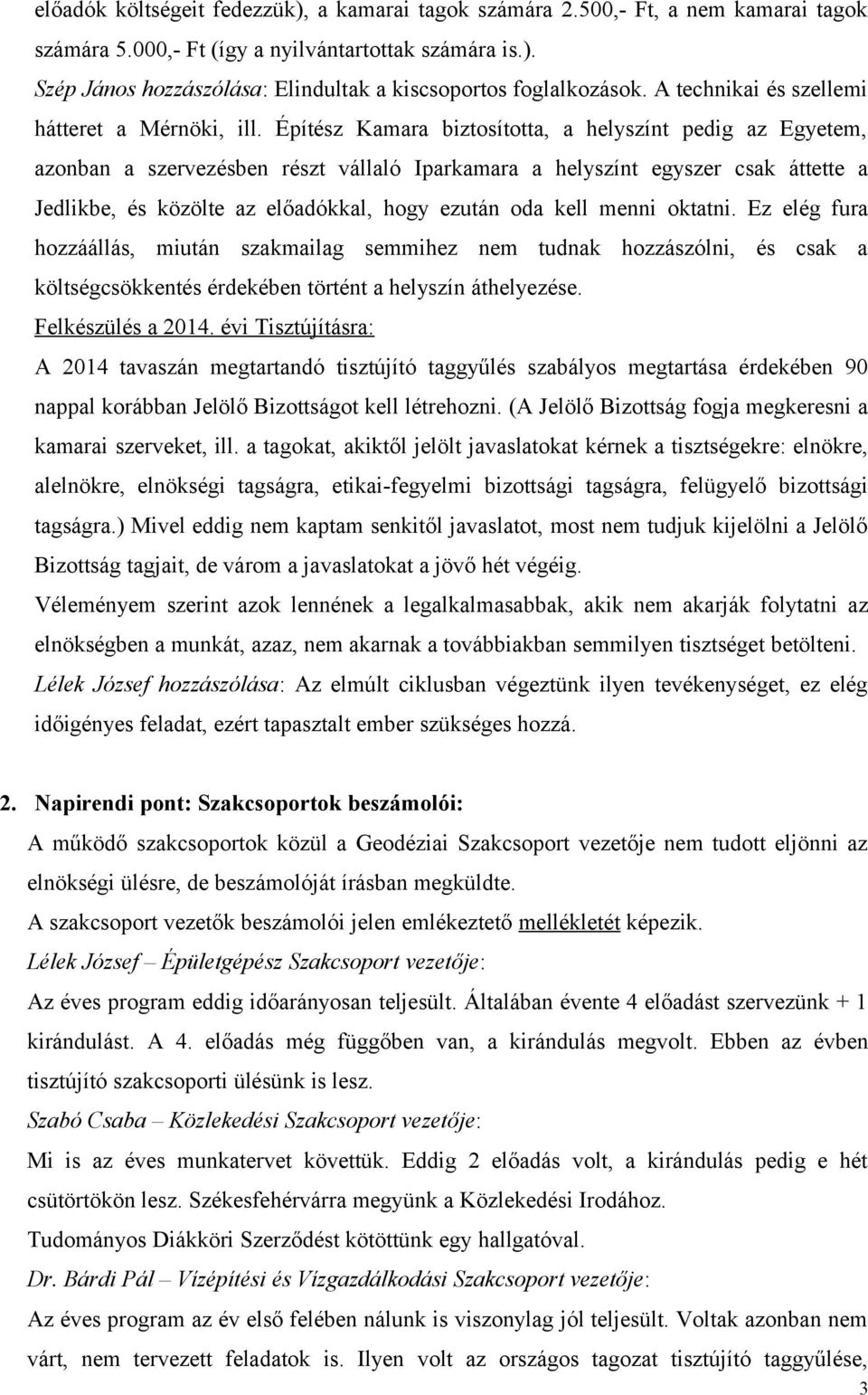 előadók költségeit fedezzük), a kamarai tagok számára 2.500,- Ft, a nem kamarai tagok számára 5.000,- Ft (így a nyilvántartottak számára is.).
Szép János hozzászólása: Elindultak a kiscsoportos foglalkozások. A technikai és szellemi hátteret a Mérnöki, ill. Építész Kamara biztosította, a helyszínt pedig az Egyetem, azonban a szervezésben részt vállaló Iparkamara a helyszínt egyszer csak áttette a Jedlikbe, és közölte az előadókkal, hogy ezután oda kell menni oktatni. Ez elég fura hozzáállás, miután szakmailag semmihez nem tudnak hozzászólni, és csak a költségcsökkentés érdekében történt a helyszín áthelyezése.
Felkészülés a 2014. évi Tisztújításra:
A 2014 tavaszán megtartandó tisztújító taggyűlés szabályos megtartása érdekében 90 nappal korábban Jelölő Bizottságot kell létrehozni. (A Jelölő Bizottság fogja megkeresni a kamarai szerveket, ill. a tagokat, akiktől jelölt javaslatokat kérnek a tisztségekre: elnökre, alelnökre, elnökségi tagságra, etikai-fegyelmi bizottsági tagságra, felügyelő bizottsági tagságra.) Mivel eddig nem kaptam senkitől javaslatot, most nem tudjuk kijelölni a Jelölő Bizottság tagjait, de várom a javaslatokat a jövő hét végéig.
Véleményem szerint azok lennének a legalkalmasabbak, akik nem akarják folytatni az elnökségben a munkát, azaz, nem akarnak a továbbiakban semmilyen tisztséget betölteni.
Lélek József hozzászólása: Az elmúlt ciklusban végeztünk ilyen tevékenységet, ez elég időigényes feladat, ezért tapasztalt ember szükséges hozzá.

2. Napirendi pont: Szakcsoportok beszámolói:
A működő szakcsoportok közül a Geodéziai Szakcsoport vezetője nem tudott eljönni az elnökségi ülésre, de beszámolóját írásban megküldte.
A szakcsoport vezetők beszámolói jelen emlékeztető mellékletét képezik.
Lélek József – Épületgépész Szakcsoport vezetője:
Az éves program eddig időarányosan teljesült. Általában évente 4 előadást szervezünk + 1 kirándulást. A 4. előadás még függőben van, a kirándulás megvolt. Ebben az évben tisztújító szakcsoporti ülésünk is lesz.
Szabó Csaba – Közlekedési Szakcsoport vezetője:
Mi is az éves munkatervet követtük. Eddig 2 előadás volt, a kirándulás pedig e hét csütörtökön lesz. Székesfehérvárra megyünk a Közlekedési Irodához.
Tudományos Diákköri Szerződést kötöttünk egy hallgatóval.
Dr. Bárdi Pál – Vízépítési és Vízgazdálkodási Szakcsoport vezetője:
Az éves program az év első felében nálunk is viszonylag jól teljesült. Voltak azonban nem várt, nem tervezett feladatok is. Ilyen volt az országos tagozat tisztújító taggyűlése,
3